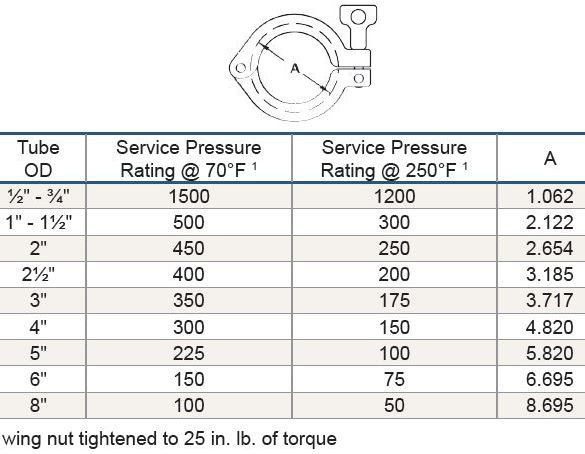 A

| Tube OD | Service Pressure Rating @ 70°F $^1$ | Service Pressure Rating @ 250°F $^1$ | A |
|---|---|---|---|
| ½" - ¾" | 1500 | 1200 | 1.062 |
| 1" - 1½" | 500 | 300 | 2.122 |
| 2" | 450 | 250 | 2.654 |
| 2½" | 400 | 200 | 3.185 |
| 3" | 350 | 175 | 3.717 |
| 4" | 300 | 150 | 4.820 |
| 5" | 225 | 100 | 5.820 |
| 6" | 150 | 75 | 6.695 |
| 8" | 100 | 50 | 8.695 |

wing nut tightened to 25 in. lb. of torque